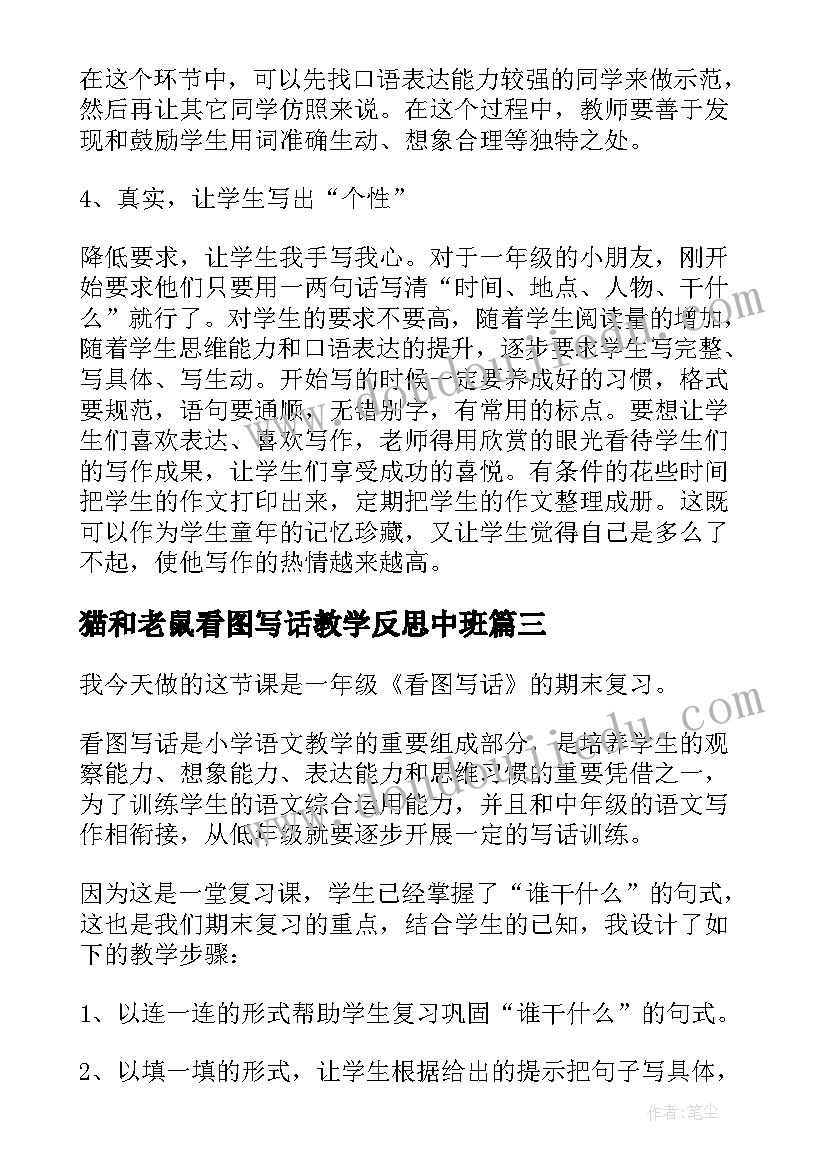 在这个环节中，可以先找口语表达能力较强的同学来做示范，然后再让其它同学仿照来说。在这个过程中，教师要善于发现和鼓励学生用词准确生动、想象合理等独特之处。

4、真实，让学生写出“个性”

降低要求，让学生我手写我心。对于一年级的小朋友，刚开始要求他们只要用一两句话写清“时间、地点、人物、干什么”就行了。对学生的要求不要高，随着学生阅读量的增加，随着学生思维能力和口语表达的提升，逐步要求学生写完整、写具体、写生动。开始写的时候一定要养成好的习惯，格式要规范，语句要通顺，无错别字，有常用的标点。要想让学生们喜欢表达、喜欢写作，老师得用欣赏的眼光看待学生们的写作成果，让学生们享受成功的喜悦。有条件的花些时间把学生的作文打印出来，定期把学生的作文整理成册。这既可以作为学生童年的记忆珍藏，又让学生觉得自己是多么了不起，使他写作的热情越来越高。

猫和老鼠看图写话教学反思中班篇三

我今天做的这节课是一年级《看图写话》的期末复习。

看图写话是小学语文教学的重要组成部分，是培养学生的观察能力、想象能力、表达能力和思维习惯的重要凭借之一，为了训练学生的语文综合运用能力，并且和中年级的语文写作相衔接，从低年级就要逐步开展一定的写话训练。

因为这是一堂复习课，学生已经掌握了“谁干什么”的句式，这也是我们期末复习的重点，结合学生的已知，我设计了如下的教学步骤：

1、以连一连的形式帮助学生复习巩固“谁干什么”的句式。

2、以填一填的形式，让学生根据给出的提示把句子写具体，

作者：笔尘